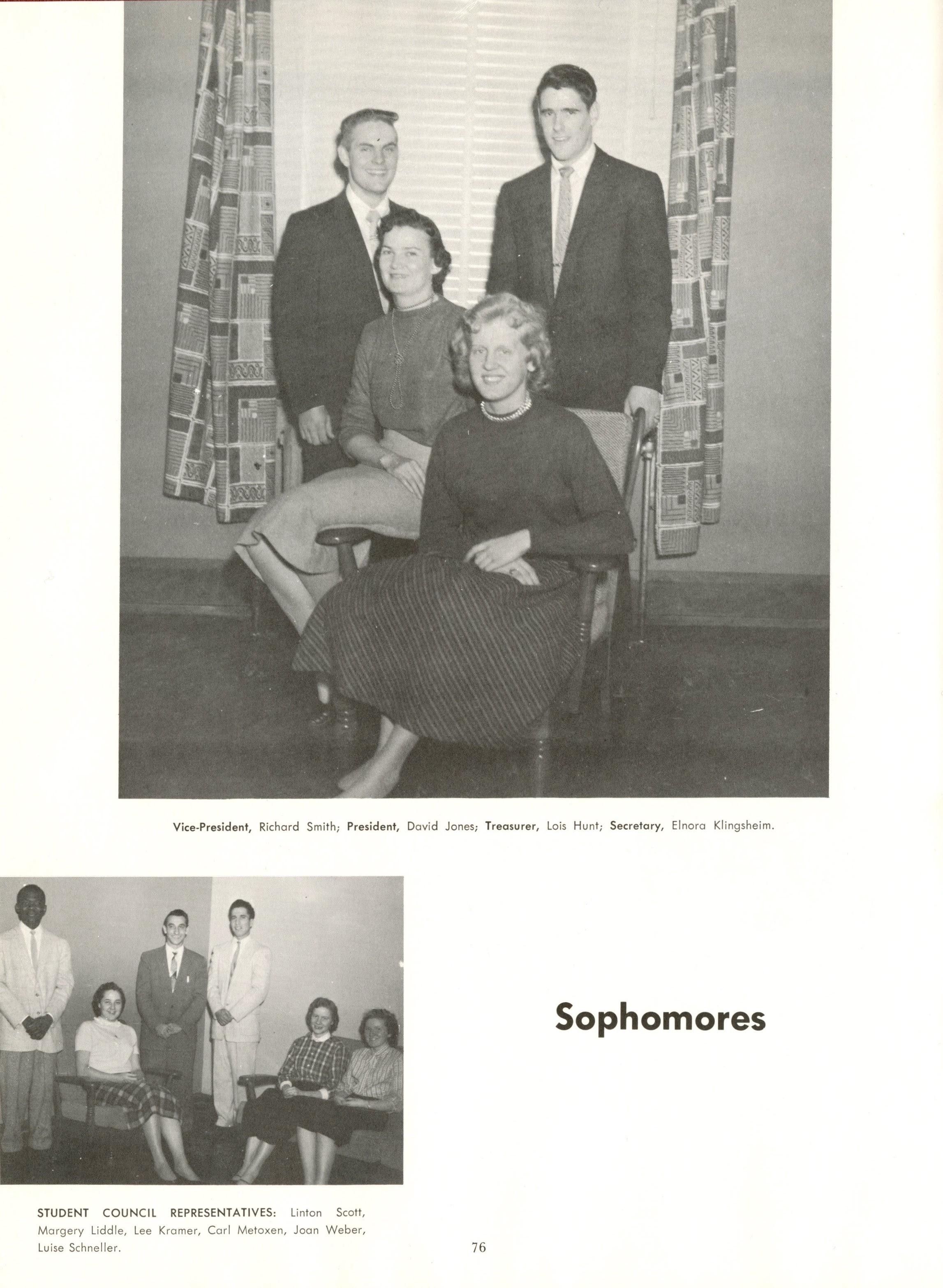 Vice-President, Richard Smith; President, David Jones; Treasurer, Lois Hunt; Secretary, Elnora Klingsheim.

Sophomores

STUDENT COUNCIL REPRESENTATIVES: Linton Scott, Margery Liddle, Lee Kramer, Carl Metoxen, Joan Weber, Luise Schneller.

76